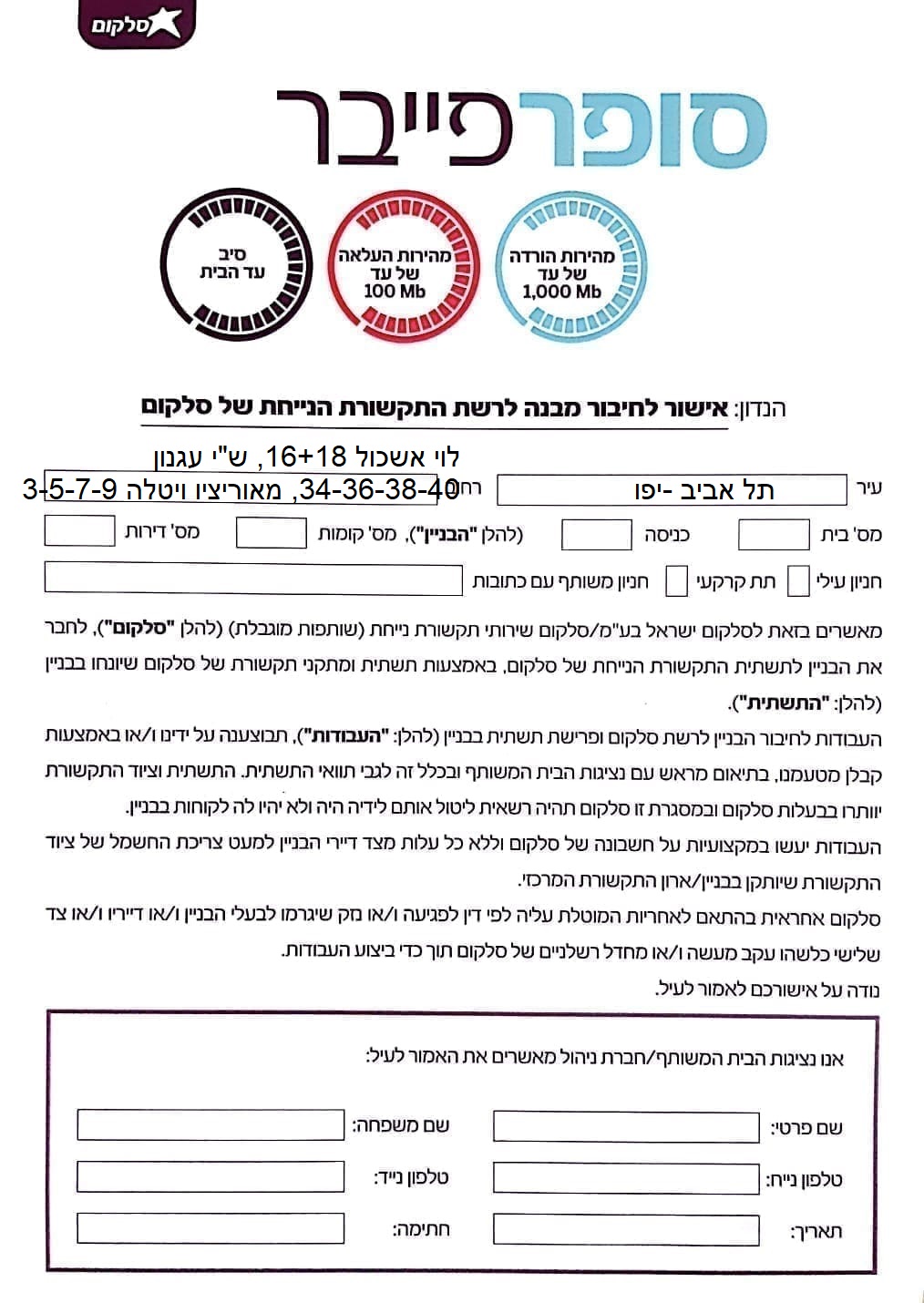 סלקום

סופרפייבר

מהירות הורדה של עד 1,000 Mb

מהירות העלאה של עד 100 Mb

סיב עד הבית

הנדון: אישור לחיבור מבנה לרשת התקשורת הנייחת של סלקום

לוי אשכול 16+18, ש"י עגנון

עיר תל אביב -יפו רח' 34-36-38-40, מאוריציו ויטלה 3-5-7-9

מס' בית כניסה (להלן "הבניין"), מס' קומות מס' דירות

חניון עילי תת קרקעי חניון משותף עם כתובות

מאשרים בזאת לסלקום ישראל בע"מ/סלקום שירותי תקשורת נייחת (שותפות מוגבלת) (להלן "סלקום"), לחבר את הבניין לתשתית התקשורת הנייחת של סלקום, באמצעות תשתית ומתקני תקשורת של סלקום שיונחו בבניין (להלן: "התשתית").

העבודות לחיבור הבניין לרשת סלקום ופרישת תשתית בבניין (להלן: "העבודות"), תבוצענה על ידינו ו/או באמצעות קבלן מטעמנו, בתיאום מראש עם נציגות הבית המשותף ובכלל זה לגבי תוואי התשתית. התשתית וציוד התקשורת יוותרו בבעלות סלקום ובמסגרת זו סלקום תהיה רשאית ליטול אותם לידיה היה ולא יהיו לה לקוחות בבניין.

העבודות יעשו במקצועיות על חשבונה של סלקום וללא כל עלות מצד דיירי הבניין למעט צריכת החשמל של ציוד התקשורת שיותקן בבניין/ארון התקשורת המרכזי.

סלקום אחראית בהתאם לאחריות המוטלת עליה לפי דין לפגיעה ו/או נזק שיגרמו לבעלי הבניין ו/או דייריו ו/או צד שלישי כלשהו עקב מעשה ו/או מחדל רשלניים של סלקום תוך כדי ביצוע העבודות.

נודה על אישורכם לאמור לעיל.

אנו נציגות הבית המשותף/חברת ניהול מאשרים את האמור לעיל:

שם פרטי: שם משפחה:

טלפון נייח: טלפון נייד:

תאריך: חתימה: